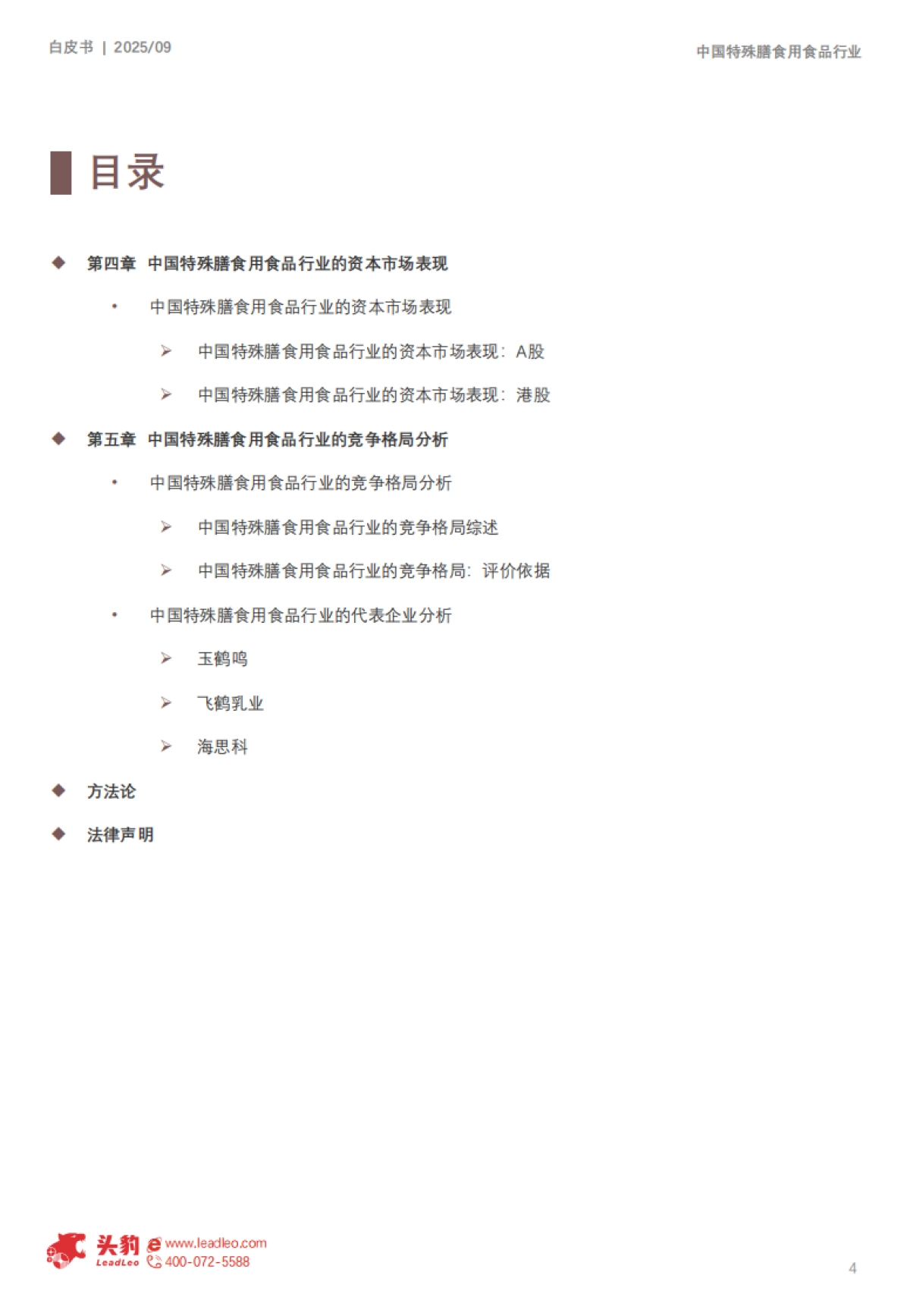 白皮书 | 2025/09

中国特殊膳食用食品行业

目录

◆ 第四章 中国特殊膳食用食品行业的资本市场表现

• 中国特殊膳食用食品行业的资本市场表现

➢ 中国特殊膳食用食品行业的资本市场表现：A股

➢ 中国特殊膳食用食品行业的资本市场表现：港股

◆ 第五章 中国特殊膳食用食品行业的竞争格局分析

• 中国特殊膳食用食品行业的竞争格局分析

➢ 中国特殊膳食用食品行业的竞争格局综述

➢ 中国特殊膳食用食品行业的竞争格局：评价依据

• 中国特殊膳食用食品行业的代表企业分析

➢ 玉鹤鸣

➢ 飞鹤乳业

➢ 海思科

◆ 方法论

◆ 法律声明

头豹 LeadLeo www.leadleo.com 400-072-5588

4